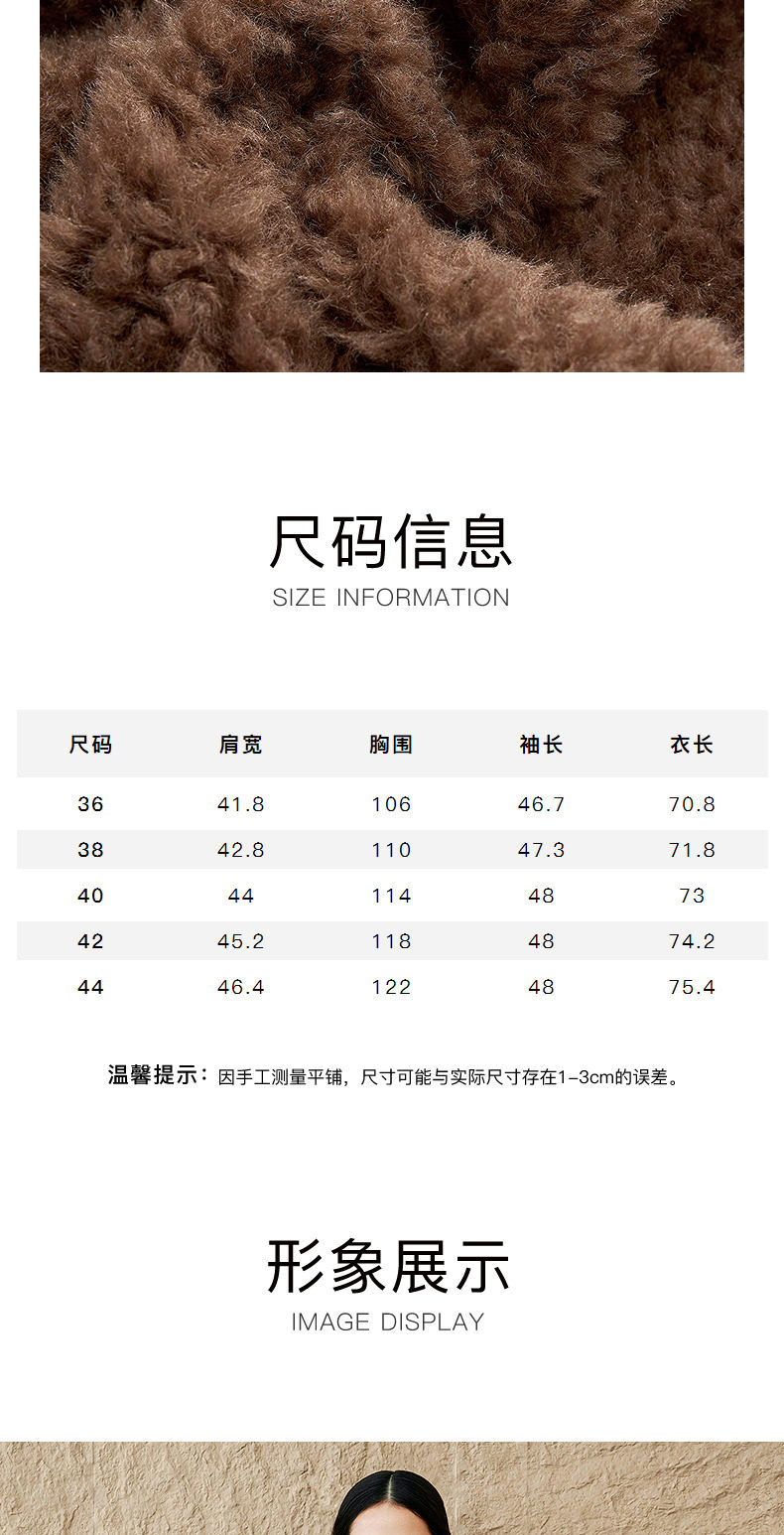 尺码信息
SIZE INFORMATION

| 尺码 | 肩宽 | 胸围 | 袖长 | 衣长 |
|---|---|---|---|---|
| 36 | 41.8 | 106 | 46.7 | 70.8 |
| 38 | 42.8 | 110 | 47.3 | 71.8 |
| 40 | 44 | 114 | 48 | 73 |
| 42 | 45.2 | 118 | 48 | 74.2 |
| 44 | 46.4 | 122 | 48 | 75.4 |

温馨提示：因手工测量平铺，尺寸可能与实际尺寸存在1-3cm的误差。

形象展示
IMAGE DISPLAY